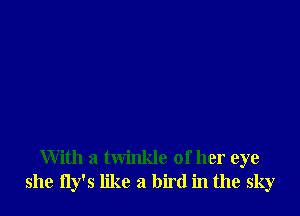 With a twinkle of her eye
she fly's like a bird in the sky